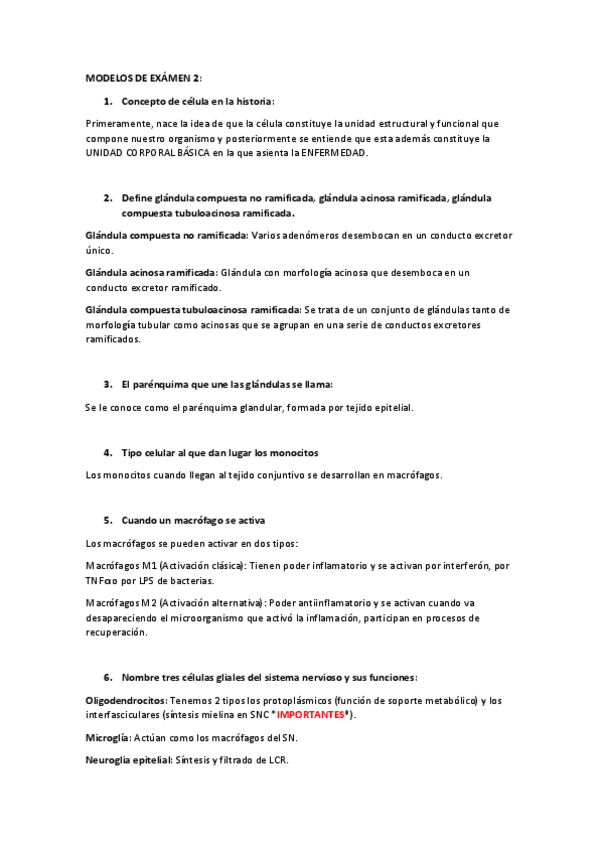 MODELOS DE EXÁMEN 2:

1. Concepto de célula en la historia:

Primeramente, nace la idea de que la célula constituye la unidad estructural y funcional que compone nuestro organismo y posteriormente se entiende que esta además constituye la UNIDAD CORPORAL BÁSICA en la que asienta la ENFERMEDAD.

2. Define glándula compuesta no ramificada, glándula acinosa ramificada, glándula compuesta tubuloacinosa ramificada.

Glándula compuesta no ramificada: Varios adenómeros desembocan en un conducto excretor único.

Glándula acinosa ramificada: Glándula con morfología acinosa que desemboca en un conducto excretor ramificado.

Glándula compuesta tubuloacinosa ramificada: Se trata de un conjunto de glándulas tanto de morfología tubular como acinosas que se agrupan en una serie de conductos excretores ramificados.

3. El parénquima que une las glándulas se llama:

Se le conoce como el parénquima glandular, formada por tejido epitelial.

4. Tipo celular al que dan lugar los monocitos

Los monocitos cuando llegan al tejido conjuntivo se desarrollan en macrófagos.

5. Cuando un macrófago se activa

Los macrófagos se pueden activar en dos tipos:

Macrófagos M1 (Activación clásica): Tienen poder inflamatorio y se activan por interferón, por TNFα o por LPS de bacterias.

Macrófagos M2 (Activación alternativa): Poder antiinflamatorio y se activan cuando va desapareciendo el microorganismo que activó la inflamación, participan en procesos de recuperación.

6. Nombre tres células gliales del sistema nervioso y sus funciones:

Oligodendrocitos: Tenemos 2 tipos los protoplásmicos (función de soporte metabólico) y los interfasciculares (síntesis mielina en SNC *IMPORTANTES*).

Microglía: Actúan como los macrófagos del SN.

Neuroglia epitelial: Síntesis y filtrado de LCR.